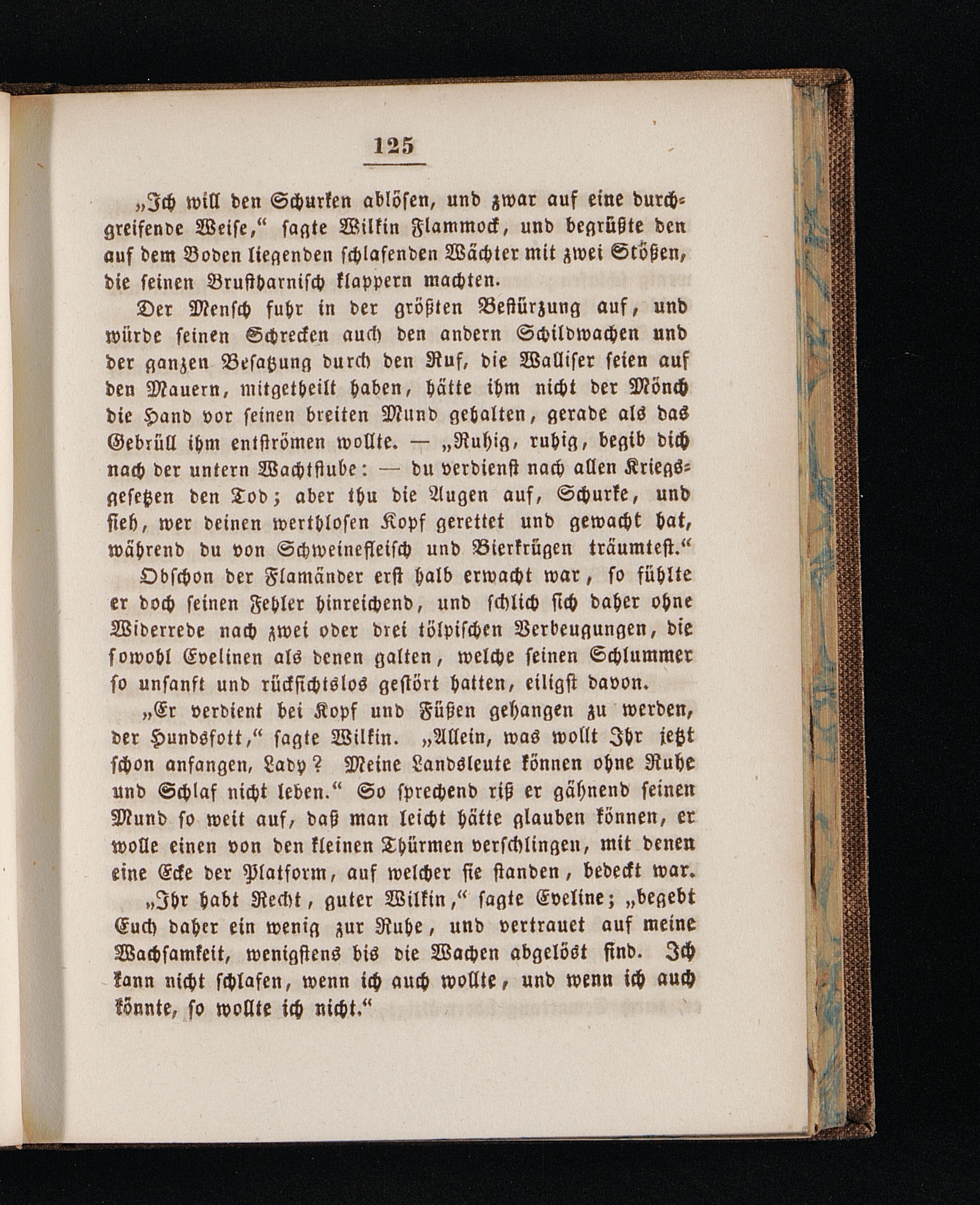 125

„Ich will den Schurken ablösen, und zwar auf eine durchgreifende Weise,“ sagte Wilkin Flammock, und begrüßte den auf dem Boden liegenden schlafenden Wächter mit zwei Stößen, die seinen Brustharnisch klappern machten.

Der Mensch fuhr in der größten Bestürzung auf, und würde seinen Schrecken auch den andern Schildwachen und der ganzen Besatzung durch den Ruf, die Walliser seien auf den Mauern, mitgetheilt haben, hätte ihm nicht der Mönch die Hand vor seinen breiten Mund gehalten, gerade als das Gebrüll ihm entströmen wollte. — „Ruhig, ruhig, begib dich nach der untern Wachtstube: — du verdienst nach allen Kriegsgesetzen den Tod; aber thu die Augen auf, Schurke, und sieh, wer deinen werthlosen Kopf gerettet und gewacht hat, während du von Schweinefleisch und Bierkrügen träumtest.“

Obschon der Flamänder erst halb erwacht war, so fühlte er doch seinen Fehler hinreichend, und schlich sich daher ohne Widerrede nach zwei oder drei tölpischen Verbeugungen, die sowohl Evelinen als denen galten, welche seinen Schlummer so unsanft und rücksichtslos gestört hatten, eiligst davon.

„Er verdient bei Kopf und Füßen gehangen zu werden, der Hundsfott,“ sagte Wilkin. „Allein, was wollt Ihr jetzt schon anfangen, Lady? Meine Landsleute können ohne Ruhe und Schlaf nicht leben.“ So sprechend riß er gähnend seinen Mund so weit auf, daß man leicht hätte glauben können, er wolle einen von den kleinen Thürmen verschlingen, mit denen eine Ecke der Platform, auf welcher sie standen, bedeckt war.

„Ihr habt Recht, guter Wilkin,“ sagte Eveline; „begebt Euch daher ein wenig zur Ruhe, und vertrauet auf meine Wachsamkeit, wenigstens bis die Wachen abgelöst sind. Ich kann nicht schlafen, wenn ich auch wollte, und wenn ich auch könnte, so wollte ich nicht.“